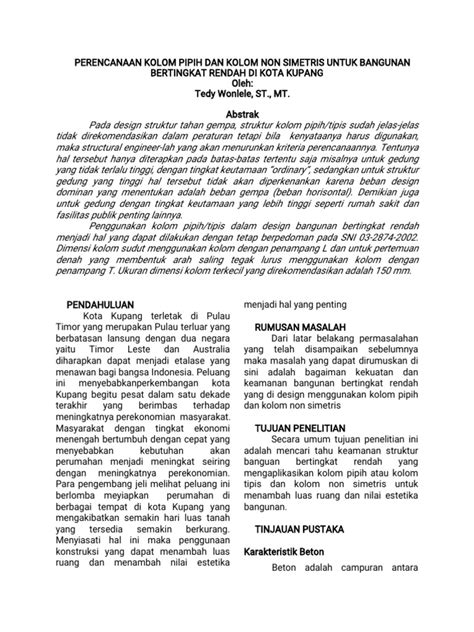 PERENCANAAN KOLOM PIPIH DAN KOLOM NON SIMETRIS UNTUK BANGUNAN BERTINGKAT RENDAH DI KOTA KUPANG
Oleh:
Tedy Wonlele, ST., MT.

Abstrak

Pada design struktur tahan gempa, struktur kolom pipih/tipis sudah jelas-jelas tidak direkomendasikan dalam peraturan tetapi bila kenyataanya harus digunakan, maka structural engineer-lah yang akan menurunkan kriteria perencanaannya. Tentunya hal tersebut hanya diterapkan pada batas-batas tertentu saja misalnya untuk gedung yang tidak terlalu tinggi, dengan tingkat keutamaan "ordinary", sedangkan untuk struktur gedung yang tinggi hal tersebut tidak akan diperkenankan karena beban design dominan yang menentukan adalah beban gempa (beban horisontal). Demikian juga untuk gedung dengan tingkat keutamaan yang lebih tinggi seperti rumah sakit dan fasilitas publik penting lainnya.

Penggunakan kolom pipih/tipis dalam design bangunan bertingkat rendah menjadi hal yang dapat dilakukan dengan tetap berpedoman pada SNI 03-2874-2002. Dimensi kolom sudut menggunakan kolom dengan penampang L dan untuk pertemuan denah yang membentuk arah saling tegak lurus menggunakan kolom dengan penampang T. Ukuran dimensi kolom terkecil yang direkomendasikan adalah 150 mm.

PENDAHULUAN

Kota Kupang terletak di Pulau Timor yang merupakan Pulau terluar yang berbatasan lansung dengan dua negara yaitu Timor Leste dan Australia diharapkan dapat menjadi etalase yang menawan bagi bangsa Indonesia. Peluang ini menyebabkanperkembangan kota Kupang begitu pesat dalam satu dekade terakhir yang berimbas terhadap meningkatnya perekonomian masyarakat. Masyarakat dengan tingkat ekonomi menengah bertumbuh dengan cepat yang menyebabkan kebutuhan akan perumahan menjadi meningkat seiring dengan meningkatnya perekonomian. Para pengembang jeli melihat peluang ini berlomba meyiapkan perumahan di berbagai tempat di kota Kupang yang mengakibatkan semakin hari luas tanah yang tersedia semakin berkurang. Menyiasati hal ini maka penggunaan konstruksi yang dapat menambah luas ruang dan menambah nilai estetika menjadi hal yang penting

RUMUSAN MASALAH

Dari latar belakang permasalahan yang telah disampaikan sebelumnya maka masalah yang dapat dirumuskan di sini adalah bagaiman kekuatan dan keamanan bangunan bertingkat rendah yang di design menggunakan kolom pipih dan kolom non simetris

TUJUAN PENELITIAN

Secara umum tujuan penelitian ini adalah mencari tahu keamanan struktur banguan bertingkat rendah yang mengaplikasikan kolom pipih atau kolom tipis dan kolom non simetris untuk menambah luas ruang dan nilai estetika bangunan.

TINJAUAN PUSTAKA

Karakteristik Beton

Beton adalah campuran antara